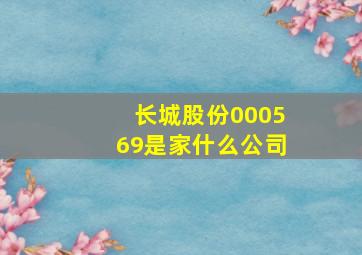 长城股份000569是家什么公司